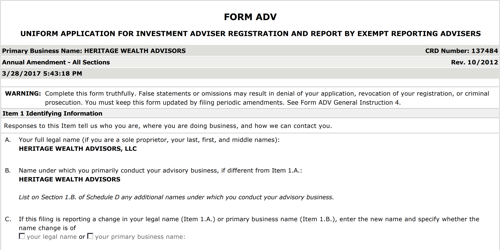 FORM ADV

UNIFORM APPLICATION FOR INVESTMENT ADVISER REGISTRATION AND REPORT BY EXEMPT REPORTING ADVISERS

Primary Business Name: HERITAGE WEALTH ADVISORS
CRD Number: 137484

Annual Amendment - All Sections
Rev. 10/2012

3/28/2017 5:43:18 PM

WARNING: Complete this form truthfully. False statements or omissions may result in denial of your application, revocation of your registration, or criminal prosecution. You must keep this form updated by filing periodic amendments. See Form ADV General Instruction 4.

Item 1 Identifying Information

Responses to this Item tell us who you are, where you are doing business, and how we can contact you.

A. Your full legal name (if you are a sole proprietor, your last, first, and middle names):
HERITAGE WEALTH ADVISORS, LLC

B. Name under which you primarily conduct your advisory business, if different from Item 1.A.:
HERITAGE WEALTH ADVISORS

List on Section 1.B. of Schedule D any additional names under which you conduct your advisory business.

C. If this filing is reporting a change in your legal name (Item 1.A.) or primary business name (Item 1.B.), enter the new name and specify whether the name change is of
☐ your legal name or ☐ your primary business name: